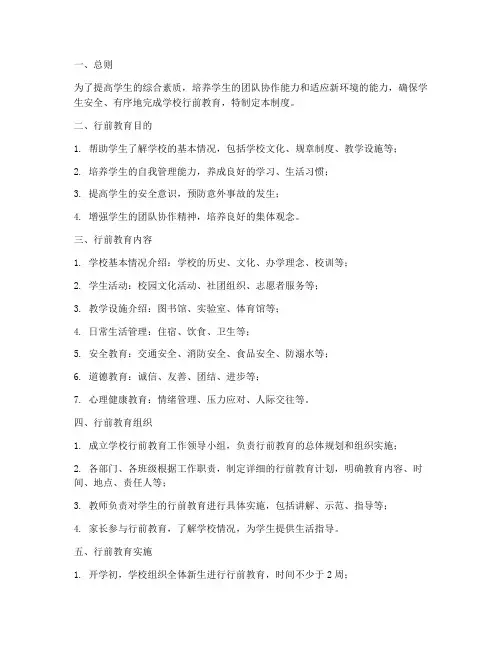 一、总则

为了提高学生的综合素质，培养学生的团队协作能力和适应新环境的能力，确保学生安全、有序地完成学校行前教育，特制定本制度。

二、行前教育目的

1. 帮助学生了解学校的基本情况，包括学校文化、规章制度、教学设施等；

2. 培养学生的自我管理能力，养成良好的学习、生活习惯；

3. 提高学生的安全意识，预防意外事故的发生；

4. 增强学生的团队协作精神，培养良好的集体观念。

三、行前教育内容

1. 学校基本情况介绍：学校的历史、文化、办学理念、校训等；

2. 学生活动：校园文化活动、社团组织、志愿者服务等；

3. 教学设施介绍：图书馆、实验室、体育馆等；

4. 日常生活管理：住宿、饮食、卫生等；

5. 安全教育：交通安全、消防安全、食品安全、防溺水等；

6. 道德教育：诚信、友善、团结、进步等；

7. 心理健康教育：情绪管理、压力应对、人际交往等。

四、行前教育组织

1. 成立学校行前教育工作领导小组，负责行前教育的总体规划和组织实施；

2. 各部门、各班级根据工作职责，制定详细的行前教育计划，明确教育内容、时间、地点、责任人等；

3. 教师负责对学生的行前教育进行具体实施，包括讲解、示范、指导等；

4. 家长参与行前教育，了解学校情况，为学生提供生活指导。

五、行前教育实施

1. 开学初，学校组织全体新生进行行前教育，时间不少于 2 周；